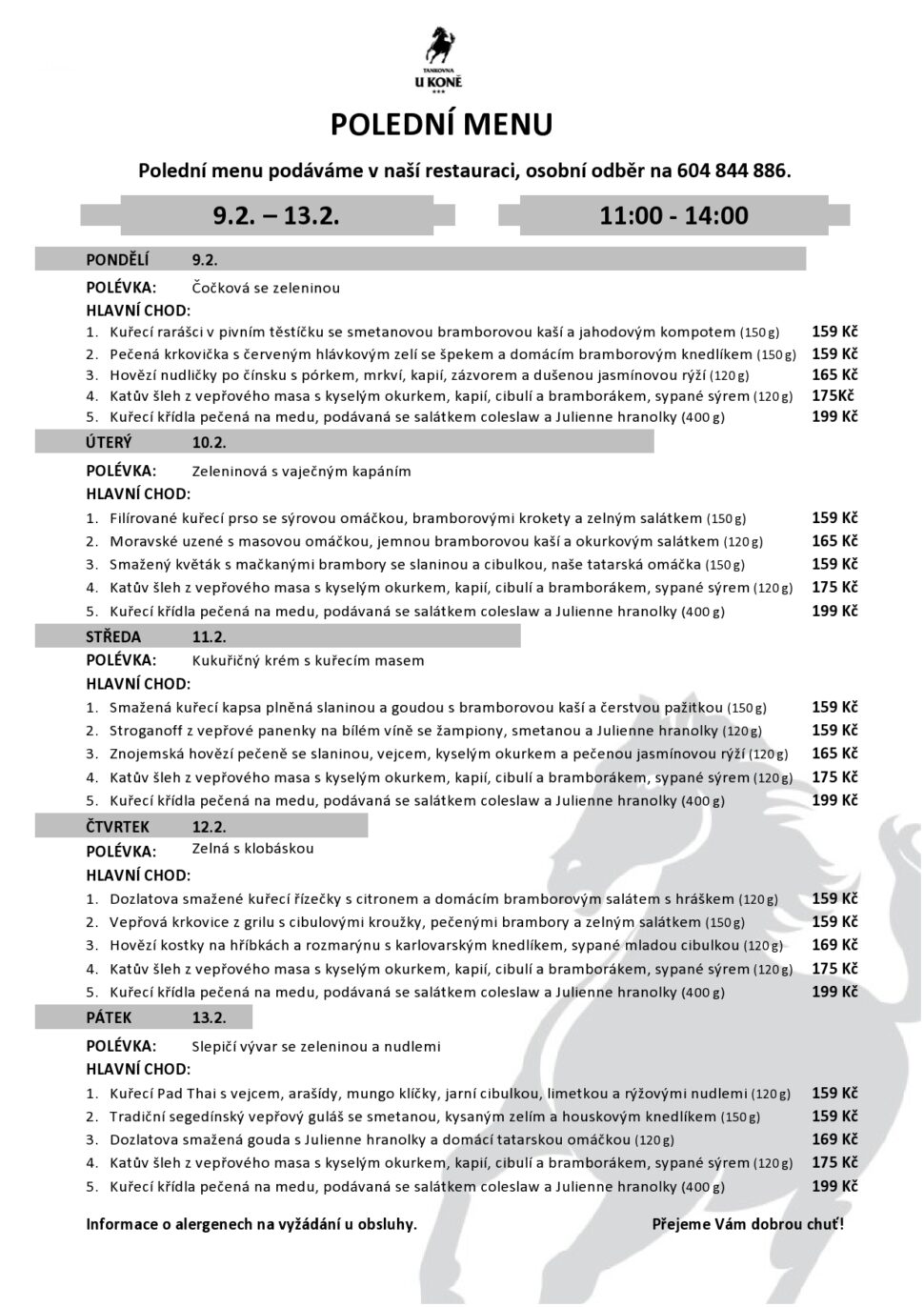 TANKOVNA
U KONĚ
***

POLEDNÍ MENU

Polední menu podáváme v naší restauraci, osobní odběr na 604 844 886.

9.2. – 13.2.

11:00 - 14:00

PONDĚLÍ 9.2.

POLÉVKA: Čočková se zeleninou

HLAVNÍ CHOD:

1. Kuřecí rarášci v pivním těstíčku se smetanovou bramborovou kaší a jahodovým kompotem (150 g) 159 Kč
2. Pečená krkovička s červeným hlávkovým zelí se špekem a domácím bramborovým knedlíkem (150 g) 159 Kč
3. Hovězí nudličky po čínsku s pórkem, mrkví, kapií, zázvorem a dušenou jasmínovou rýží (120 g) 165 Kč
4. Katův šleh z vepřového masa s kyselým okurkem, kapií, cibulí a bramborákem, sypané sýrem (120 g) 175Kč
5. Kuřecí křídla pečená na medu, podávaná se salátkem coleslaw a Julienne hranolky (400 g) 199 Kč

ÚTERÝ 10.2.

POLÉVKA: Zeleninová s vaječným kapáním

HLAVNÍ CHOD:

1. Filírované kuřecí prso se sýrovou omáčkou, bramborovými krokety a zelným salátkem (150 g) 159 Kč
2. Moravské uzené s masovou omáčkou, jemnou bramborovou kaší a okurkovým salátkem (120 g) 165 Kč
3. Smažený květák s mačkanými brambory se slaninou a cibulkou, naše tatarská omáčka (150 g) 159 Kč
4. Katův šleh z vepřového masa s kyselým okurkem, kapií, cibulí a bramborákem, sypané sýrem (120 g) 175 Kč
5. Kuřecí křídla pečená na medu, podávaná se salátkem coleslaw a Julienne hranolky (400 g) 199 Kč

STŘEDA 11.2.

POLÉVKA: Kukuřičný krém s kuřecím masem

HLAVNÍ CHOD:

1. Smažená kuřecí kapsa plněná slaninou a goudou s bramborovou kaší a čerstvou pažitkou (150 g) 159 Kč
2. Stroganoff z vepřové panenky na bílém víně se žampiony, smetanou a Julienne hranolky (120 g) 159 Kč
3. Znojemská hovězí pečeně se slaninou, vejcem, kyselým okurkem a pečenou jasmínovou rýží (120 g) 165 Kč
4. Katův šleh z vepřového masa s kyselým okurkem, kapií, cibulí a bramborákem, sypané sýrem (120 g) 175 Kč
5. Kuřecí křídla pečená na medu, podávaná se salátkem coleslaw a Julienne hranolky (400 g) 199 Kč

ČTVRTEK 12.2.

POLÉVKA: Zelná s klobáskou

HLAVNÍ CHOD:

1. Dozlatova smažené kuřecí řízečky s citronem a domácím bramborovým salátem s hráškem (120 g) 159 Kč
2. Vepřová krkovice z grilu s cibulovými kroužky, pečenými brambory a zelným salátkem (150 g) 159 Kč
3. Hovězí kostky na hříbkách a rozmarýnu s karlovarským knedlíkem, sypané mladou cibulkou (120 g) 169 Kč
4. Katův šleh z vepřového masa s kyselým okurkem, kapií, cibulí a bramborákem, sypané sýrem (120 g) 175 Kč
5. Kuřecí křídla pečená na medu, podávaná se salátkem coleslaw a Julienne hranolky (400 g) 199 Kč

PÁTEK 13.2.

POLÉVKA: Slepičí vývar se zeleninou a nudlemi

HLAVNÍ CHOD:

1. Kuřecí Pad Thai s vejcem, arašídy, mungo klíčky, jarní cibulkou, limetkou a rýžovými nudlemi (120 g) 159 Kč
2. Tradiční segedínský vepřový guláš se smetanou, kysaným zelím a houskovým knedlíkem (150 g) 159 Kč
3. Dozlatova smažená gouda s Julienne hranolky a domácí tatarskou omáčkou (120 g) 169 Kč
4. Katův šleh z vepřového masa s kyselým okurkem, kapií, cibulí a bramborákem, sypané sýrem (120 g) 175 Kč
5. Kuřecí křídla pečená na medu, podávaná se salátkem coleslaw a Julienne hranolky (400 g) 199 Kč

Informace o alergenech na vyžádání u obsluhy.

Přejeme Vám dobrou chuť!